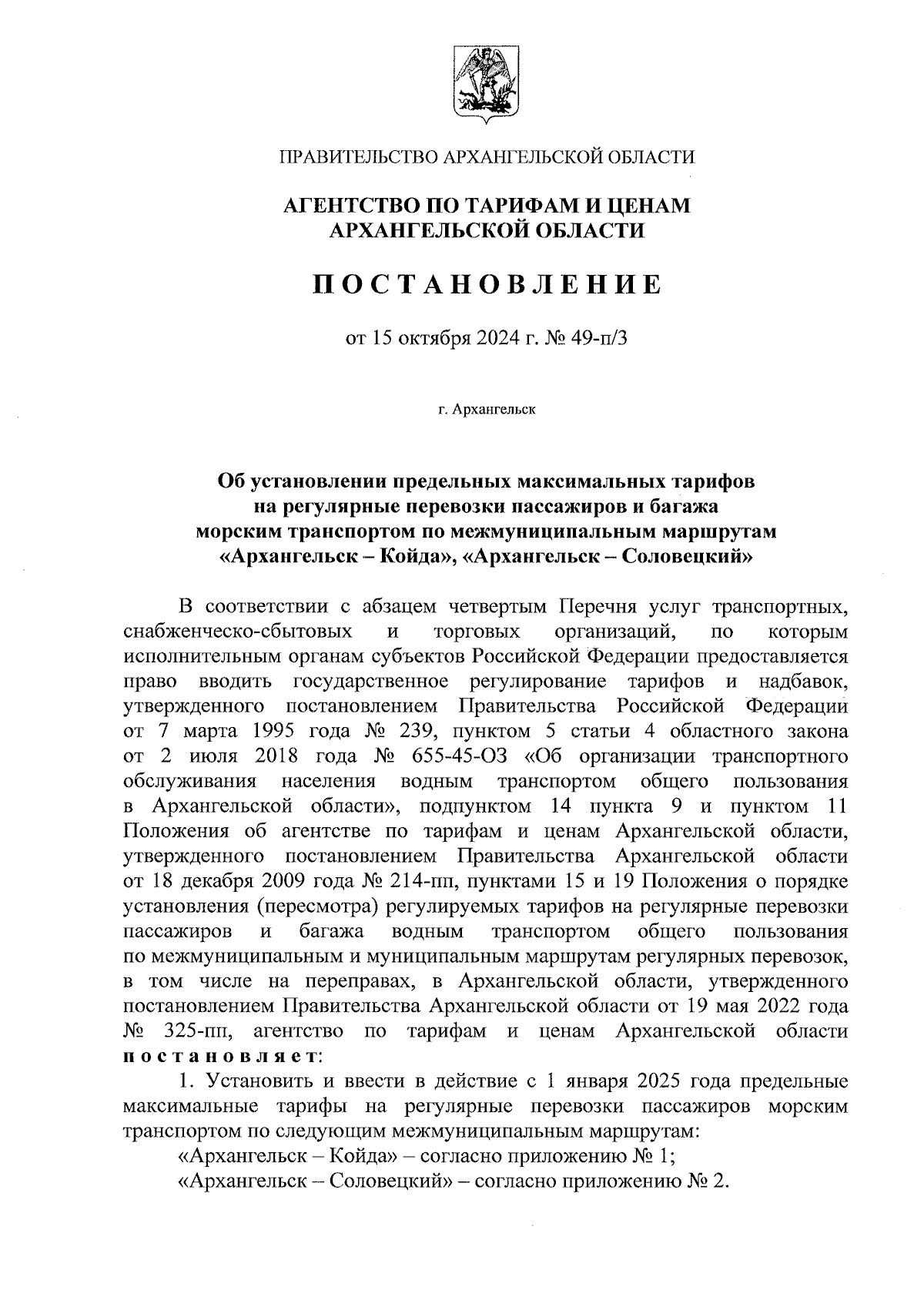 ПРАВИТЕЛЬСТВО АРХАНГЕЛЬСКОЙ ОБЛАСТИ

АГЕНТСТВО ПО ТАРИФАМ И ЦЕНАМ АРХАНГЕЛЬСКОЙ ОБЛАСТИ

ПОСТАНОВЛЕНИЕ

от 15 октября 2024 г. № 49-п/3

г. Архангельск

Об установлении предельных максимальных тарифов на регулярные перевозки пассажиров и багажа морским транспортом по межмуниципальным маршрутам «Архангельск – Койда», «Архангельск – Соловецкий»

В соответствии с абзацем четвертым Перечня услуг транспортных, снабженческо-сбытовых и торговых организаций, по которым исполнительным органам субъектов Российской Федерации предоставляется право вводить государственное регулирование тарифов и надбавок, утвержденного постановлением Правительства Российской Федерации от 7 марта 1995 года № 239, пунктом 5 статьи 4 областного закона от 2 июля 2018 года № 655-45-ОЗ «Об организации транспортного обслуживания населения водным транспортом общего пользования в Архангельской области», подпунктом 14 пункта 9 и пунктом 11 Положения об агентстве по тарифам и ценам Архангельской области, утвержденного постановлением Правительства Архангельской области от 18 декабря 2009 года № 214-пп, пунктами 15 и 19 Положения о порядке установления (пересмотра) регулируемых тарифов на регулярные перевозки пассажиров и багажа водным транспортом общего пользования по межмуниципальным и муниципальным маршрутам регулярных перевозок, в том числе на переправах, в Архангельской области, утвержденного постановлением Правительства Архангельской области от 19 мая 2022 года № 325-пп, агентство по тарифам и ценам Архангельской области постановляет:

1. Установить и ввести в действие с 1 января 2025 года предельные максимальные тарифы на регулярные перевозки пассажиров морским транспортом по следующим межмуниципальным маршрутам:

«Архангельск – Койда» – согласно приложению № 1;

«Архангельск – Соловецкий» – согласно приложению № 2.